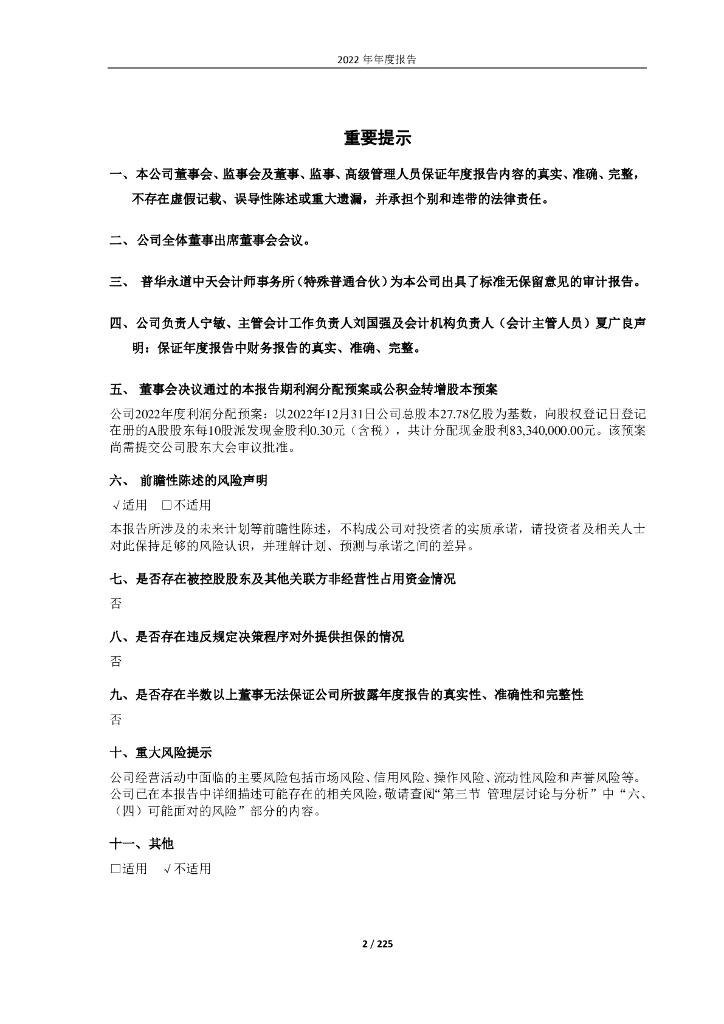 2022 年年度报告

重要提示

一、本公司董事会、监事会及董事、监事、高级管理人员保证年度报告内容的真实、准确、完整，不存在虚假记载、误导性陈述或重大遗漏，并承担个别和连带的法律责任。

二、公司全体董事出席董事会会议。

三、 普华永道中天会计师事务所（特殊普通合伙）为本公司出具了标准无保留意见的审计报告。

四、公司负责人宁敏、主管会计工作负责人刘国强及会计机构负责人（会计主管人员）夏广良声明：保证年度报告中财务报告的真实、准确、完整。

五、 董事会决议通过的本报告期利润分配预案或公积金转增股本预案

公司2022年度利润分配预案：以2022年12月31日公司总股本27.78亿股为基数，向股权登记日登记在册的A股股东每10股派发现金股利0.30元（含税），共计分配现金股利83,340,000.00元。该预案尚需提交公司股东大会审议批准。

六、 前瞻性陈述的风险声明

√适用 □不适用

本报告所涉及的未来计划等前瞻性陈述，不构成公司对投资者的实质承诺，请投资者及相关人士对此保持足够的风险认识，并理解计划、预测与承诺之间的差异。

七、是否存在被控股股东及其他关联方非经营性占用资金情况

否

八、是否存在违反规定决策程序对外提供担保的情况

否

九、是否存在半数以上董事无法保证公司所披露年度报告的真实性、准确性和完整性

否

十、重大风险提示

公司经营活动中面临的主要风险包括市场风险、信用风险、操作风险、流动性风险和声誉风险等。公司已在本报告中详细描述可能存在的相关风险，敬请查阅“第三节 管理层讨论与分析”中“六、（四）可能面对的风险”部分的内容。

十一、其他

□适用 √不适用

2 / 225